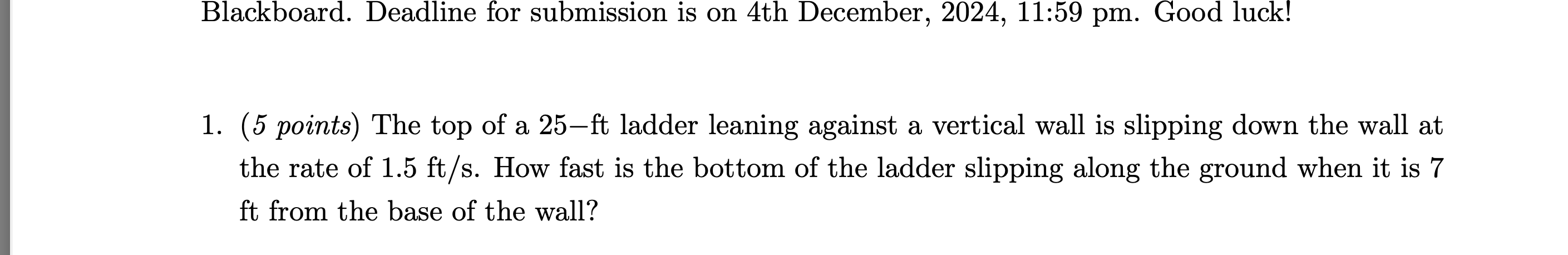 Blackboard. Deadline for submission is on 4th December, 2024, 11:59 pm. Good luck!

1. (5 points) The top of a 25−ft ladder leaning against a vertical wall is slipping down the wall at the rate of 1.5 ft/s. How fast is the bottom of the ladder slipping along the ground when it is 7 ft from the base of the wall?